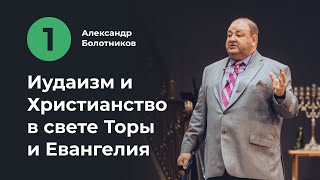 1

Александр Болотников

Иудаизм и Христианство в свете Торы и Евангелия